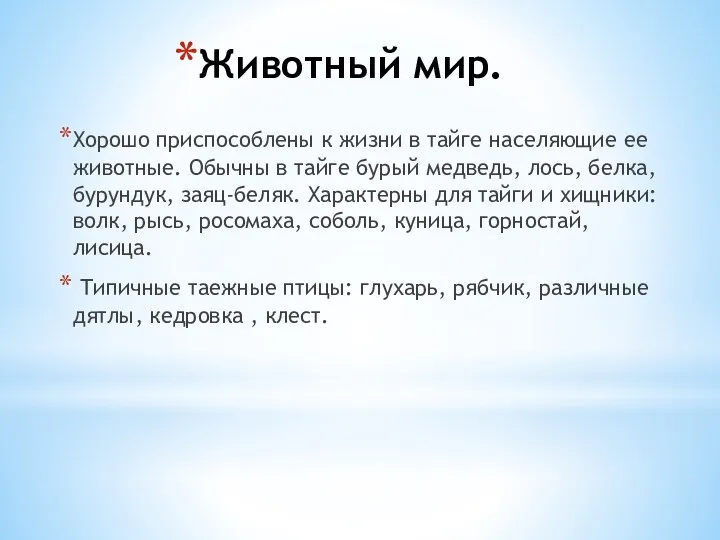 *Животный мир.

*Хорошо приспособлены к жизни в тайге населяющие ее животные. Обычны в тайге бурый медведь, лось, белка, бурундук, заяц-беляк. Характерны для тайги и хищники: волк, рысь, росомаха, соболь, куница, горностай, лисица.

* Типичные таежные птицы: глухарь, рябчик, различные дятлы, кедровка , клест.